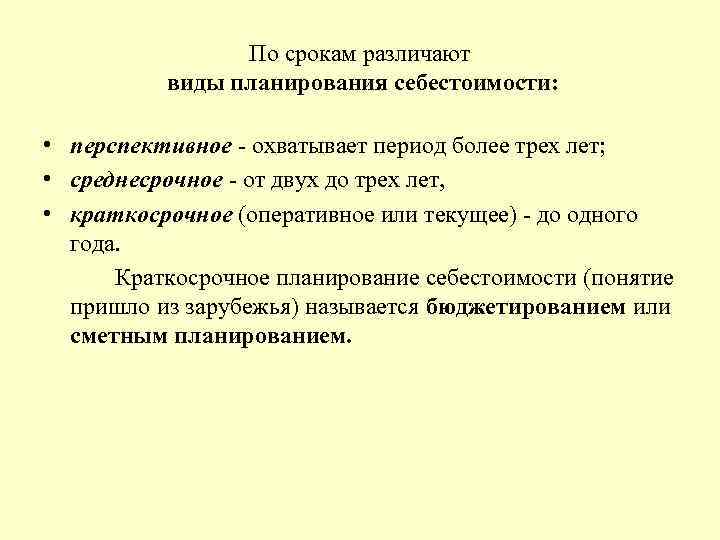 По срокам различают
виды планирования себестоимости:

• перспективное - охватывает период более трех лет;
• среднесрочное - от двух до трех лет,
• краткосрочное (оперативное или текущее) - до одного года.

Краткосрочное планирование себестоимости (понятие пришло из зарубежья) называется бюджетированием или сметным планированием.